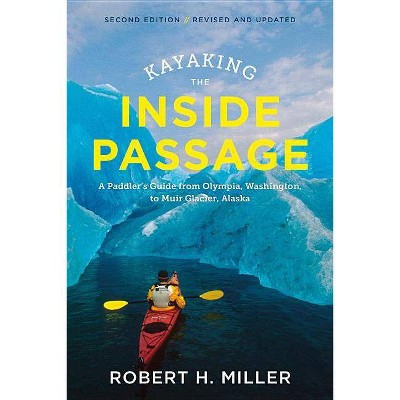 SECOND EDITION // REVISED AND UPDATED

KAYAKING THE INSIDE PASSAGE

A Paddler's Guide from Olympia, Washington, to Muir Glacier, Alaska

ROBERT H. MILLER